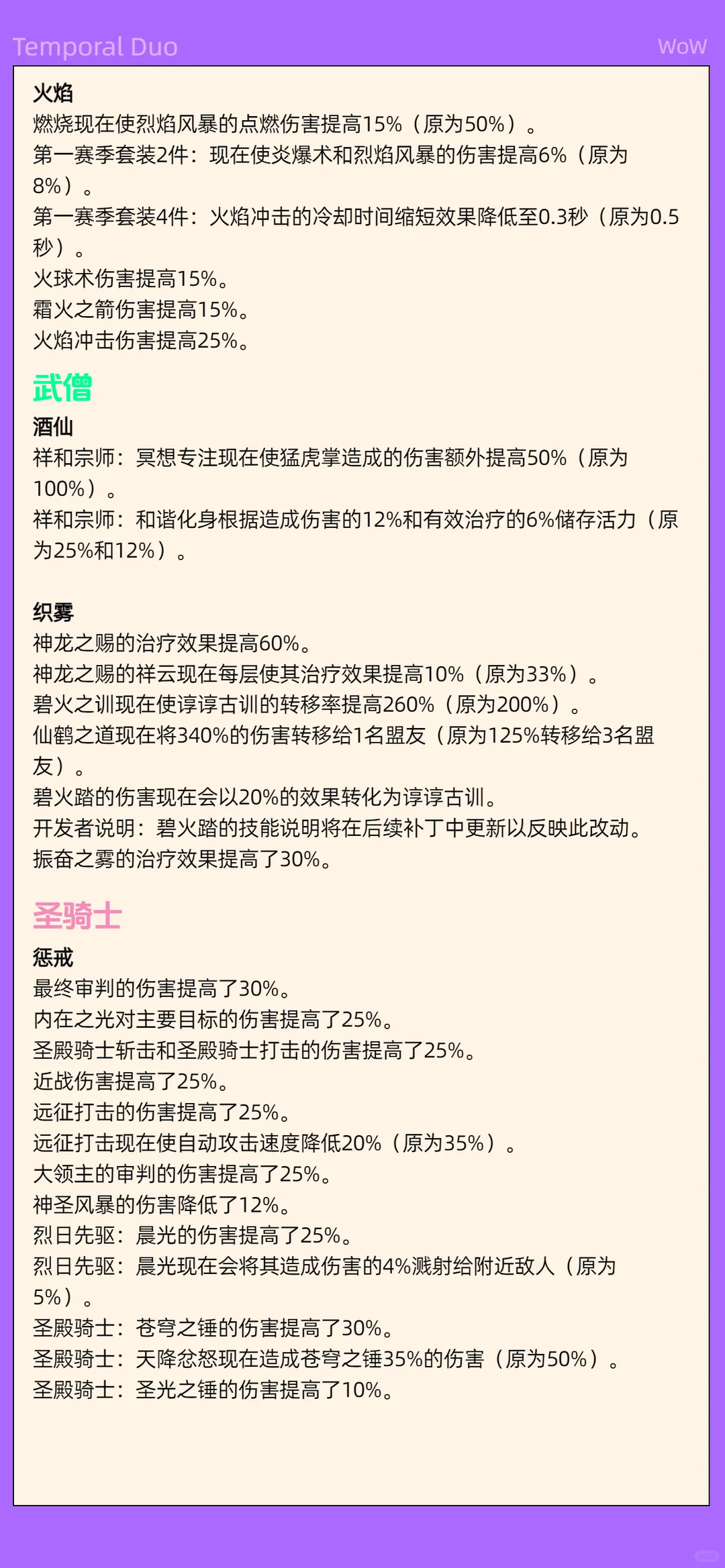 Temporal Duo

WoW

火焰

燃烧现在使烈焰风暴的点燃伤害提高15%（原为50%）。

第一赛季套装2件：现在使炎爆术和烈焰风暴的伤害提高6%（原为8%）。

第一赛季套装4件：火焰冲击的冷却时间缩短效果降低至0.3秒（原为0.5秒）。

火球术伤害提高15%。

霜火之箭伤害提高15%。

火焰冲击伤害提高25%。

武僧

酒仙

祥和宗师：冥想专注现在使猛虎掌造成的伤害额外提高50%（原为100%）。

祥和宗师：和谐化身根据造成伤害的12%和有效治疗的6%储存活力（原为25%和12%）。

织雾

神龙之赐的治疗效果提高60%。

神龙之赐的祥云现在每层使其治疗效果提高10%（原为33%）。

碧火之训现在使谆谆古训的转移率提高260%（原为200%）。

仙鹤之道现在将340%的伤害转移给1名盟友（原为125%转移给3名盟友）。

碧火踏的伤害现在会以20%的效果转化为谆谆古训。

开发者说明：碧火踏的技能说明将在后续补丁中更新以反映此改动。

振奋之雾的治疗效果提高了30%。

圣骑士

惩戒

最终审判的伤害提高了30%。

内在之光对主要目标的伤害提高了25%。

圣殿骑士斩击和圣殿骑士打击的伤害提高了25%。

近战伤害提高了25%。

远征打击的伤害提高了25%。

远征打击现在使自动攻击速度降低20%（原为35%）。

大领主的审判的伤害提高了25%。

神圣风暴的伤害降低了12%。

烈日先驱：晨光的伤害提高了25%。

烈日先驱：晨光现在会将其造成伤害的4%溅射给附近敌人（原为5%）。

圣殿骑士：苍穹之锤的伤害提高了30%。

圣殿骑士：天降忿怒现在造成苍穹之锤35%的伤害（原为50%）。

圣殿骑士：圣光之锤的伤害提高了10%。